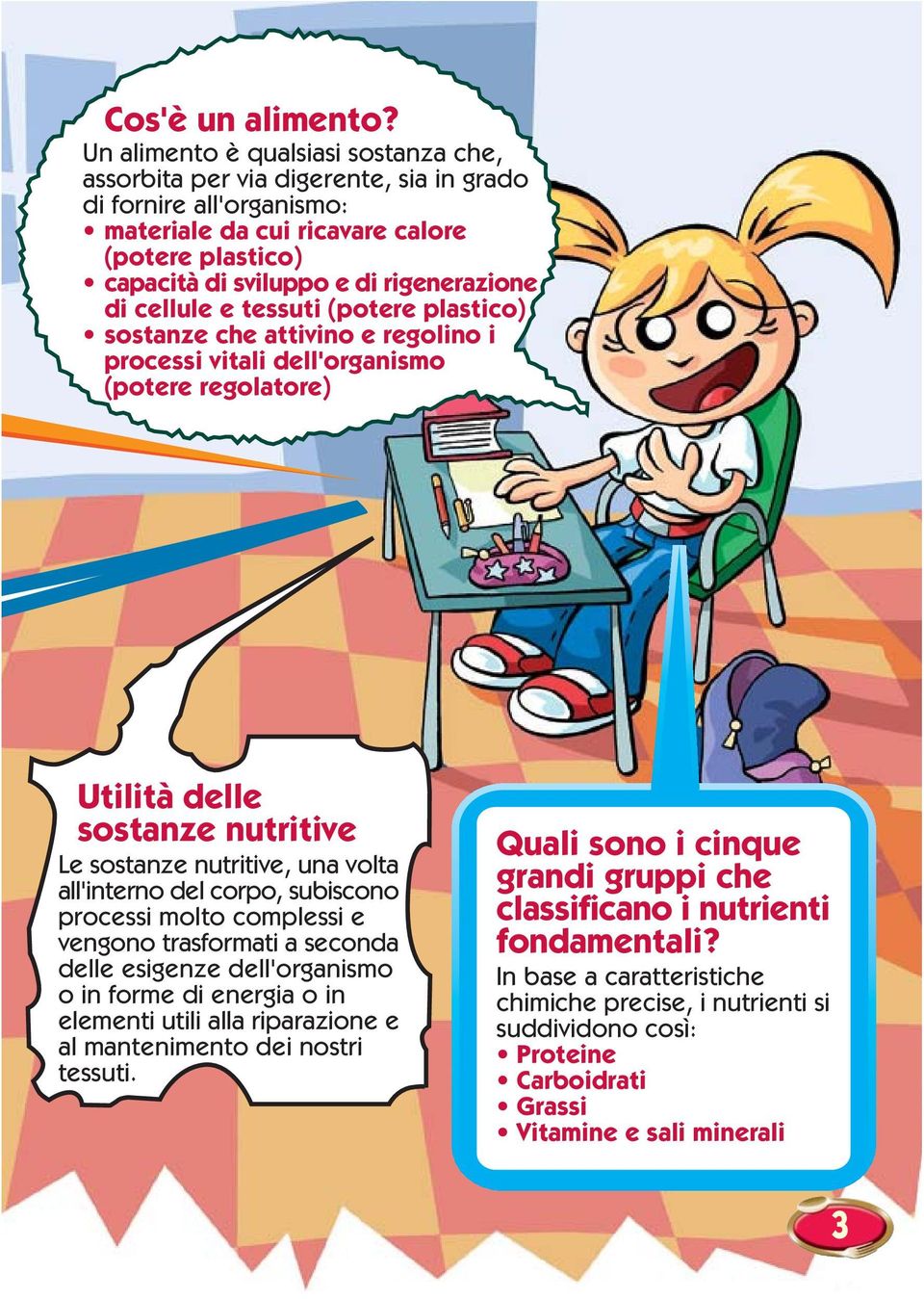 Cos'è un alimento?
Un alimento è qualsiasi sostanza che, assorbita per via digerente, sia in grado di fornire all'organismo:
• materiale da cui ricavare calore (potere plastico)
• capacità di sviluppo e di rigenerazione di cellule e tessuti (potere plastico)
• sostanze che attivino e regolino i processi vitali dell'organismo (potere regolatore)

Utilità delle sostanze nutritive
Le sostanze nutritive, una volta all'interno del corpo, subiscono processi molto complessi e vengono trasformati a seconda delle esigenze dell'organismo o in forme di energia o in elementi utili alla riparazione e al mantenimento dei nostri tessuti.

Quali sono i cinque grandi gruppi che classificano i nutrienti fondamentali?
In base a caratteristiche chimiche precise, i nutrienti si suddividono così:
• Proteine
• Carboidrati
• Grassi
• Vitamine e sali minerali

3